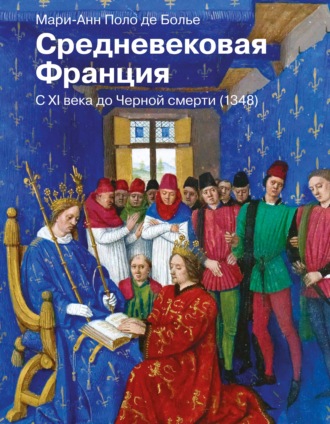 Мари-Анн Поло де Болье

Средневековая Франция

С XI века до Черной смерти (1348)